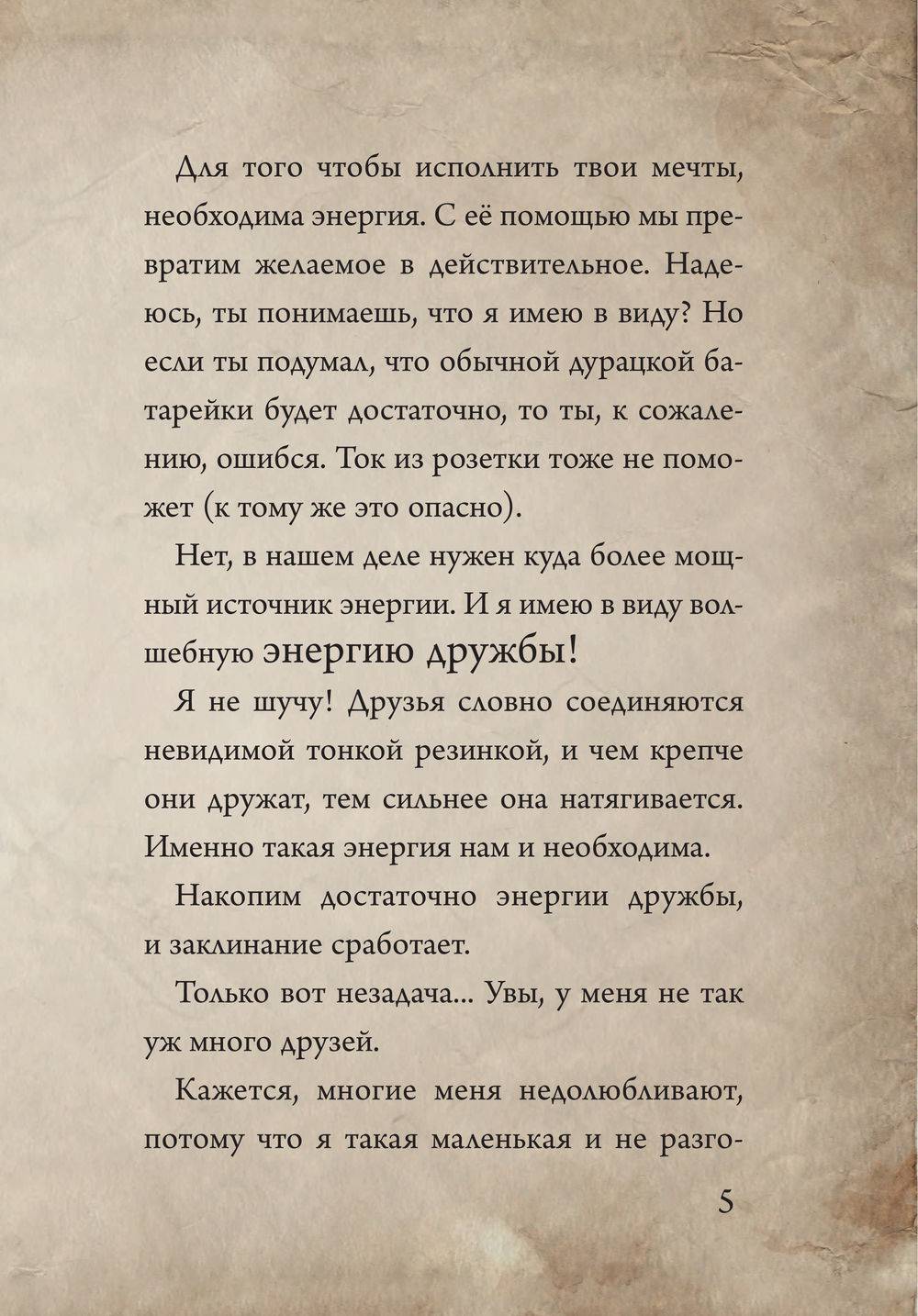 Для того чтобы исполнить твои мечты, необходима энергия. С её помощью мы превратим желаемое в действительное. Надеюсь, ты понимаешь, что я имею в виду? Но если ты подумал, что обычной дурацкой батарейки будет достаточно, то ты, к сожалению, ошибся. Ток из розетки тоже не поможет (к тому же это опасно).

Нет, в нашем деле нужен куда более мощный источник энергии. И я имею в виду волшебную энергию дружбы!

Я не шучу! Друзья словно соединяются невидимой тонкой резинкой, и чем крепче они дружат, тем сильнее она натягивается. Именно такая энергия нам и необходима.

Накопим достаточно энергии дружбы, и заклинание сработает.

Только вот незадача... Увы, у меня не так уж много друзей.

Кажется, многие меня недолюбливают, потому что я такая маленькая и не разго-

5